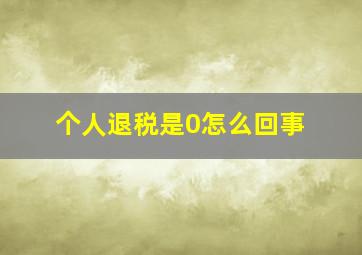 个人退税是0怎么回事